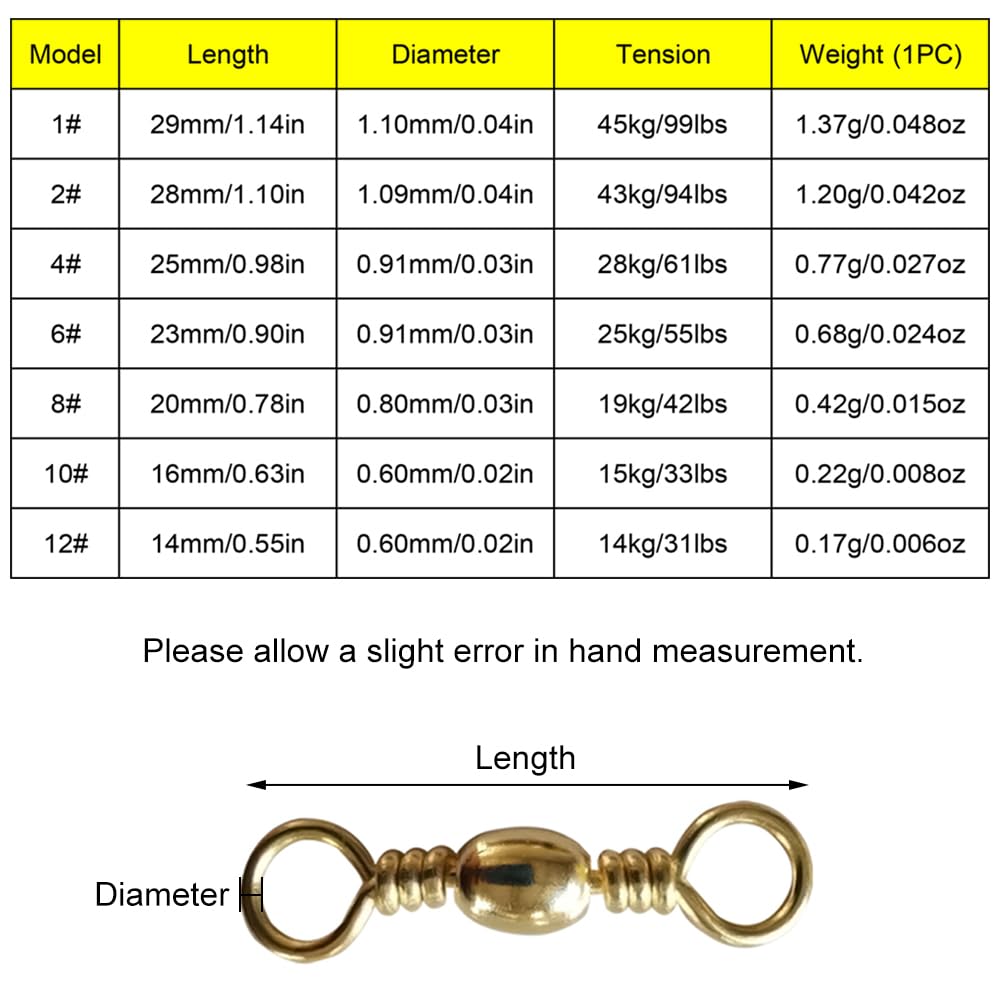 | Model | Length | Diameter | Tension | Weight (1PC) |
|---|---|---|---|---|
| 1# | 29mm/1.14in | 1.10mm/0.04in | 45kg/99lbs | 1.37g/0.048oz |
| 2# | 28mm/1.10in | 1.09mm/0.04in | 43kg/94lbs | 1.20g/0.042oz |
| 4# | 25mm/0.98in | 0.91mm/0.03in | 28kg/61lbs | 0.77g/0.027oz |
| 6# | 23mm/0.90in | 0.91mm/0.03in | 25kg/55lbs | 0.68g/0.024oz |
| 8# | 20mm/0.78in | 0.80mm/0.03in | 19kg/42lbs | 0.42g/0.015oz |
| 10# | 16mm/0.63in | 0.60mm/0.02in | 15kg/33lbs | 0.22g/0.008oz |
| 12# | 14mm/0.55in | 0.60mm/0.02in | 14kg/31lbs | 0.17g/0.006oz |

Please allow a slight error in hand measurement.

Length

Diameter